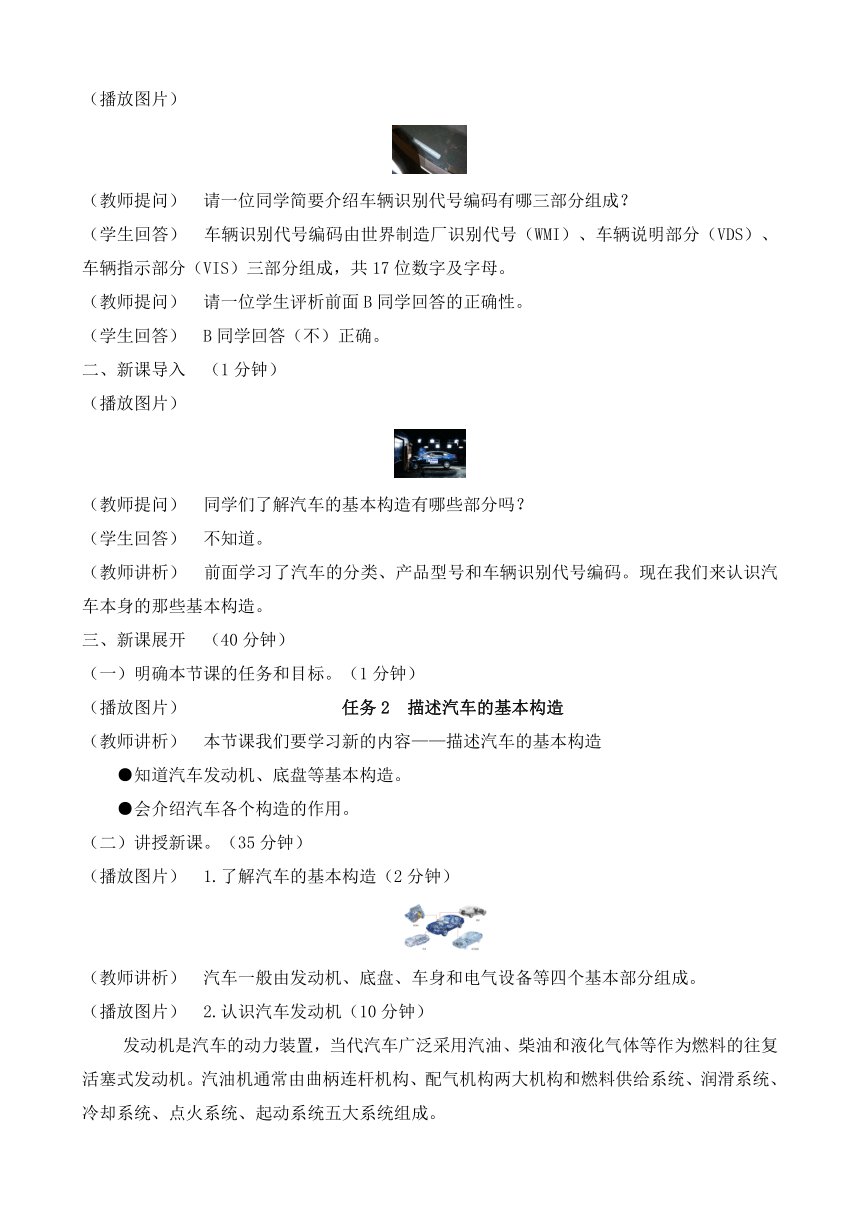 （播放图片）

（教师提问） 请一位同学简要介绍车辆识别代号编码有哪三部分组成？

（学生回答） 车辆识别代号编码由世界制造厂识别代号（WMI）、车辆说明部分（VDS）、车辆指示部分（VIS）三部分组成，共17位数字及字母。

（教师提问） 请一位学生评析前面B同学回答的正确性。

（学生回答） B同学回答（不）正确。

二、新课导入 （1分钟）

（播放图片）

（教师提问） 同学们了解汽车的基本构造有哪些部分吗？

（学生回答） 不知道。

（教师讲析） 前面学习了汽车的分类、产品型号和车辆识别代号编码。现在我们来认识汽车本身的那些基本构造。

三、新课展开 （40分钟）

（一）明确本节课的任务和目标。（1分钟）

（播放图片） 任务2 描述汽车的基本构造

（教师讲析） 本节课我们要学习新的内容——描述汽车的基本构造

●知道汽车发动机、底盘等基本构造。

●会介绍汽车各个构造的作用。

（二）讲授新课。（35分钟）

（播放图片） 1.了解汽车的基本构造（2分钟）

（教师讲析） 汽车一般由发动机、底盘、车身和电气设备等四个基本部分组成。

（播放图片） 2.认识汽车发动机（10分钟）

发动机是汽车的动力装置，当代汽车广泛采用汽油、柴油和液化气体等作为燃料的往复活塞式发动机。汽油机通常由曲柄连杆机构、配气机构两大机构和燃料供给系统、润滑系统、冷却系统、点火系统、起动系统五大系统组成。